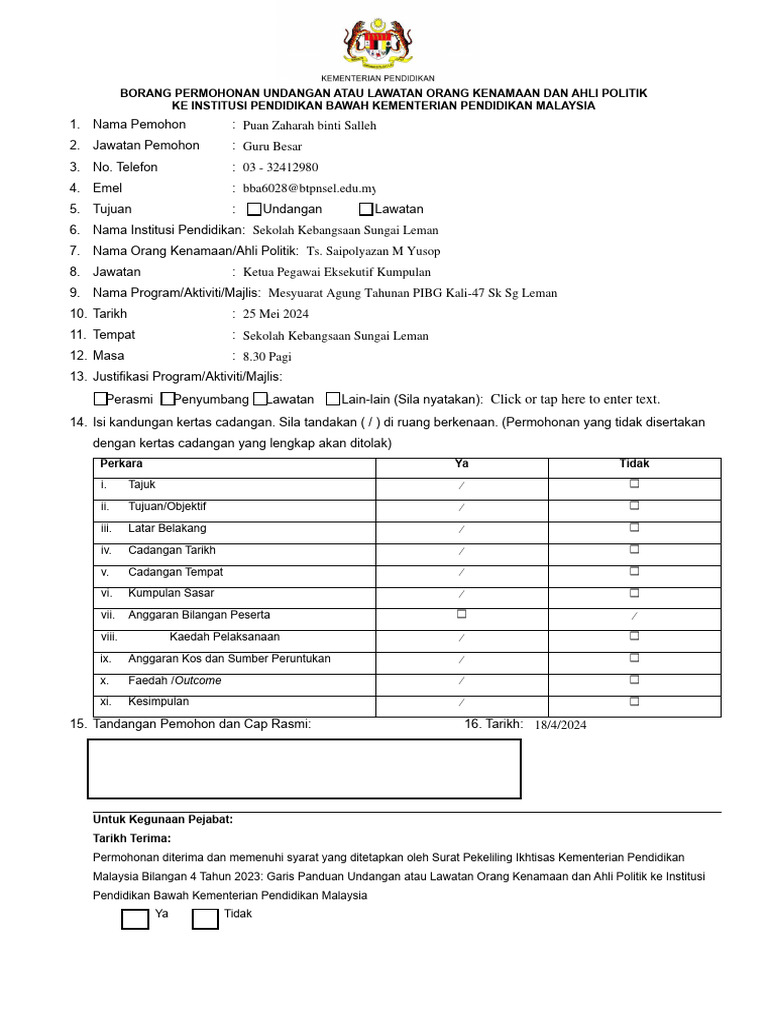 KEMENTERIAN PENDIDIKAN

BORANG PERMOHONAN UNDANGAN ATAU LAWATAN ORANG KENAMAAN DAN AHLI POLITIK KE INSTITUSI PENDIDIKAN BAWAH KEMENTERIAN PENDIDIKAN MALAYSIA

1. Nama Pemohon : Puan Zaharah binti Salleh
2. Jawatan Pemohon : Guru Besar
3. No. Telefon : 03 - 32412980
4. Emel : bba6028@btpnsel.edu.my
5. Tujuan : ☐Undangan ☐Lawatan
6. Nama Institusi Pendidikan: Sekolah Kebangsaan Sungai Leman
7. Nama Orang Kenamaan/Ahli Politik: Ts. Saipolyazan M Yusop
8. Jawatan : Ketua Pegawai Eksekutif Kumpulan
9. Nama Program/Aktiviti/Majlis: Mesyuarat Agung Tahunan PIBG Kali-47 Sk Sg Leman
10. Tarikh : 25 Mei 2024
11. Tempat : Sekolah Kebangsaan Sungai Leman
12. Masa : 8.30 Pagi
13. Justifikasi Program/Aktiviti/Majlis:
☐Perasmi ☐Penyumbang ☐Lawatan ☐Lain-lain (Sila nyatakan): Click or tap here to enter text.
14. Isi kandungan kertas cadangan. Sila tandakan ( / ) di ruang berkenaan. (Permohonan yang tidak disertakan dengan kertas cadangan yang lengkap akan ditolak)

| Perkara | Ya | Tidak |
|---|---|---|
| i. Tajuk | / | ☐ |
| ii. Tujuan/Objektif | / | ☐ |
| iii. Latar Belakang | / | ☐ |
| iv. Cadangan Tarikh | / | ☐ |
| v. Cadangan Tempat | / | ☐ |
| vi. Kumpulan Sasar | / | ☐ |
| vii. Anggaran Bilangan Peserta | ☐ | / |
| viii. Kaedah Pelaksanaan | / | ☐ |
| ix. Anggaran Kos dan Sumber Peruntukan | / | ☐ |
| x. Faedah /Outcome | / | ☐ |
| xi. Kesimpulan | / | ☐ |

15. Tandangan Pemohon dan Cap Rasmi: 16. Tarikh: 18/4/2024

Untuk Kegunaan Pejabat:
Tarikh Terima:
Permohonan diterima dan memenuhi syarat yang ditetapkan oleh Surat Pekeliling Ikhtisas Kementerian Pendidikan Malaysia Bilangan 4 Tahun 2023: Garis Panduan Undangan atau Lawatan Orang Kenamaan dan Ahli Politik ke Institusi Pendidikan Bawah Kementerian Pendidikan Malaysia

Ya Tidak